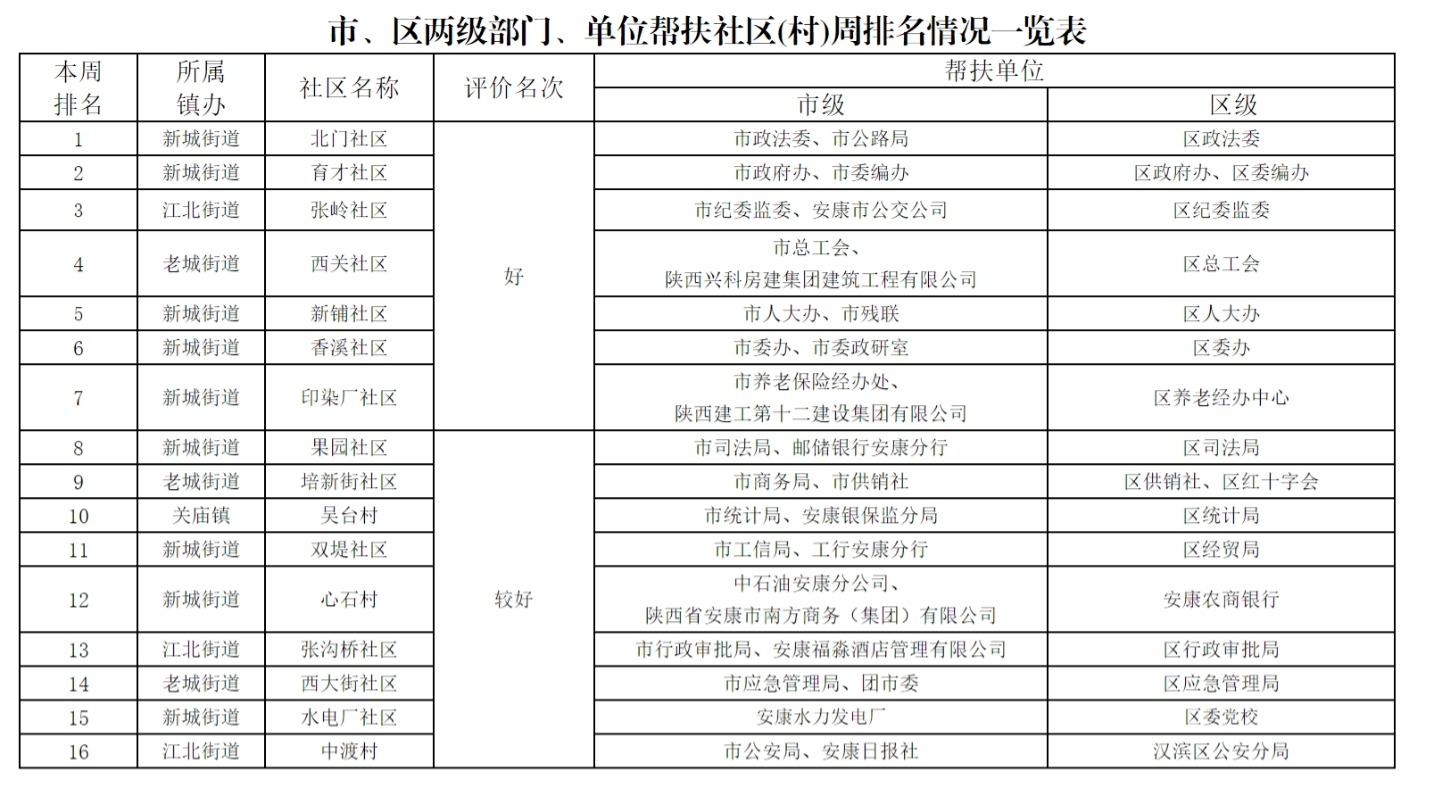 市、区两级部门、单位帮扶社区(村)周排名情况一览表

| 本周排名 | 所属镇办 | 社区名称 | 评价名次 | 帮扶单位 市级 | 帮扶单位 区级 |
|---|---|---|---|---|---|
| 1 | 新城街道 | 北门社区 | 好 | 市政法委、市公路局 | 区政法委 |
| 2 | 新城街道 | 育才社区 | 好 | 市政府办、市委编办 | 区政府办、区委编办 |
| 3 | 江北街道 | 张岭社区 | 好 | 市纪委监委、安康市公交公司 | 区纪委监委 |
| 4 | 老城街道 | 西关社区 | 好 | 市总工会、陕西兴科房建集团建筑工程有限公司 | 区总工会 |
| 5 | 新城街道 | 新铺社区 | 好 | 市人大办、市残联 | 区人大办 |
| 6 | 新城街道 | 香溪社区 | 好 | 市委办、市委政研室 | 区委办 |
| 7 | 新城街道 | 印染厂社区 | 好 | 市养老保险经办处、陕西建工第十二建设集团有限公司 | 区养老经办中心 |
| 8 | 新城街道 | 果园社区 | 较好 | 市司法局、邮储银行安康分行 | 区司法局 |
| 9 | 老城街道 | 培新街社区 | 较好 | 市商务局、市供销社 | 区供销社、区红十字会 |
| 10 | 关庙镇 | 吴台村 | 较好 | 市统计局、安康银保监分局 | 区统计局 |
| 11 | 新城街道 | 双堤社区 | 较好 | 市工信局、工行安康分行 | 区经贸局 |
| 12 | 新城街道 | 心石村 | 较好 | 中石油安康分公司、陕西省安康市南方商务（集团）有限公司 | 安康农商银行 |
| 13 | 江北街道 | 张沟桥社区 | 较好 | 市行政审批局、安康福淼酒店管理有限公司 | 区行政审批局 |
| 14 | 老城街道 | 西大街社区 | 较好 | 市应急管理局、团市委 | 区应急管理局 |
| 15 | 新城街道 | 水电厂社区 | 较好 | 安康水力发电厂 | 区委党校 |
| 16 | 江北街道 | 中渡村 | 较好 | 市公安局、安康日报社 | 汉滨区公安分局 |